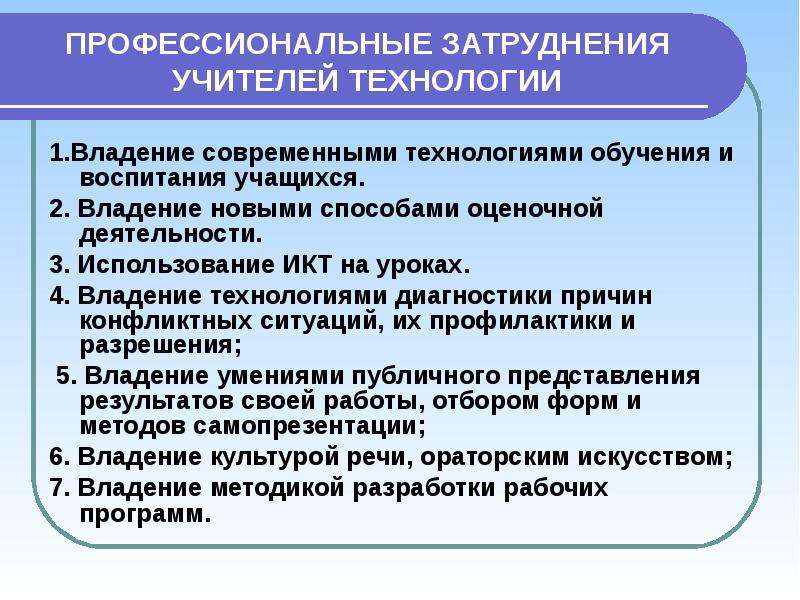 ПРОФЕССИОНАЛЬНЫЕ ЗАТРУДНЕНИЯ УЧИТЕЛЕЙ ТЕХНОЛОГИИ

1.Владение современными технологиями обучения и воспитания учащихся.

2. Владение новыми способами оценочной деятельности.

3. Использование ИКТ на уроках.

4. Владение технологиями диагностики причин конфликтных ситуаций, их профилактики и разрешения;

5. Владение умениями публичного представления результатов своей работы, отбором форм и методов самопрезентации;

6. Владение культурой речи, ораторским искусством;

7. Владение методикой разработки рабочих программ.